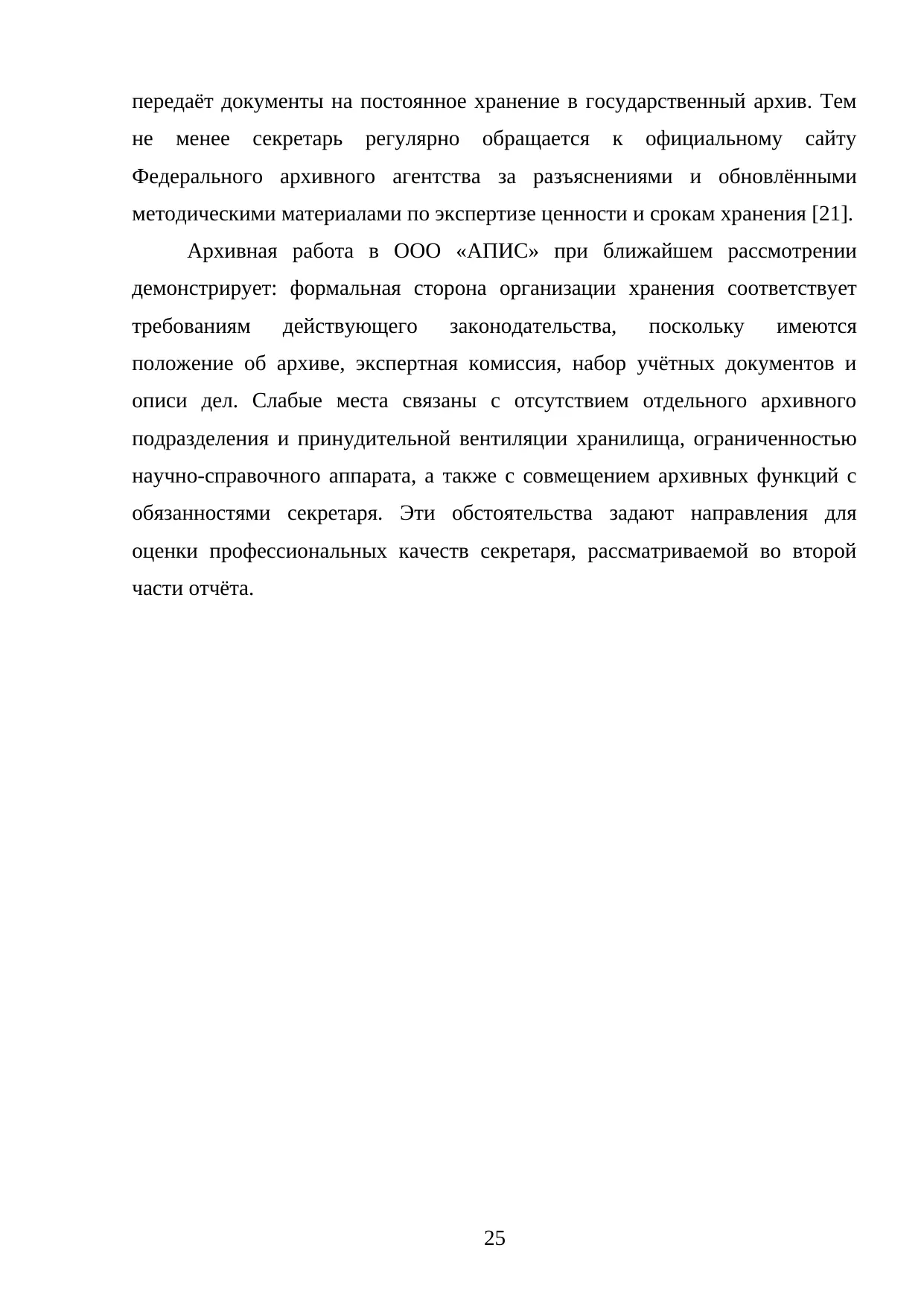 передаёт документы на постоянное хранение в государственный архив. Тем не менее секретарь регулярно обращается к официальному сайту Федерального архивного агентства за разъяснениями и обновлёнными методическими материалами по экспертизе ценности и срокам хранения [21].

Архивная работа в ООО «АПИС» при ближайшем рассмотрении демонстрирует: формальная сторона организации хранения соответствует требованиям действующего законодательства, поскольку имеются положение об архиве, экспертная комиссия, набор учётных документов и описи дел. Слабые места связаны с отсутствием отдельного архивного подразделения и принудительной вентиляции хранилища, ограниченностью научно-справочного аппарата, а также с совмещением архивных функций с обязанностями секретаря. Эти обстоятельства задают направления для оценки профессиональных качеств секретаря, рассматриваемой во второй части отчёта.

25